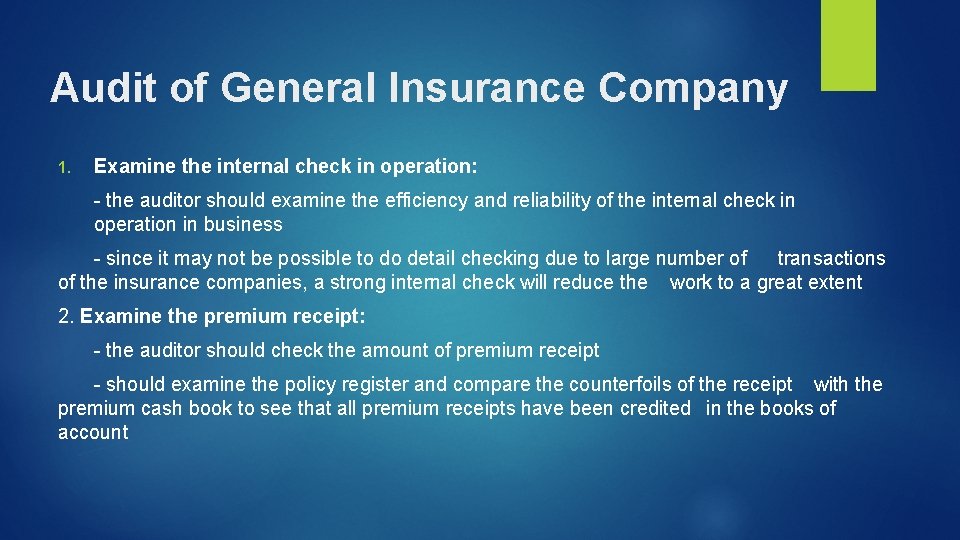 Audit of General Insurance Company

1. Examine the internal check in operation:

- the auditor should examine the efficiency and reliability of the internal check in operation in business

- since it may not be possible to do detail checking due to large number of transactions of the insurance companies, a strong internal check will reduce the work to a great extent

2. Examine the premium receipt:

- the auditor should check the amount of premium receipt

- should examine the policy register and compare the counterfoils of the receipt with the premium cash book to see that all premium receipts have been credited in the books of account